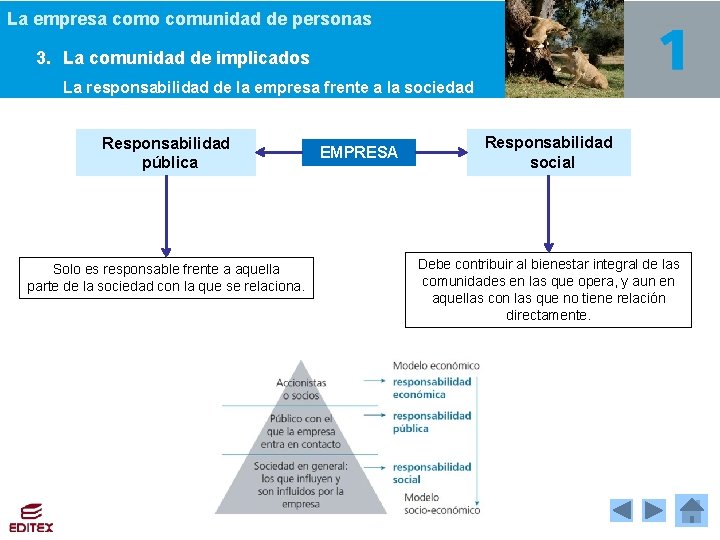 La empresa como comunidad de personas

3. La comunidad de implicados

La responsabilidad de la empresa frente a la sociedad

1

Responsabilidad pública

EMPRESA

Responsabilidad social

Solo es responsable frente a aquella parte de la sociedad con la que se relaciona.

Debe contribuir al bienestar integral de las comunidades en las que opera, y aun en aquellas con las que no tiene relación directamente.

Accionistas o socios

Público con el que la empresa entra en contacto

Sociedad en general: los que influyen y son influidos por la empresa

Modelo económico

responsabilidad económica

responsabilidad pública

responsabilidad social

Modelo socio-económico

EDITEX